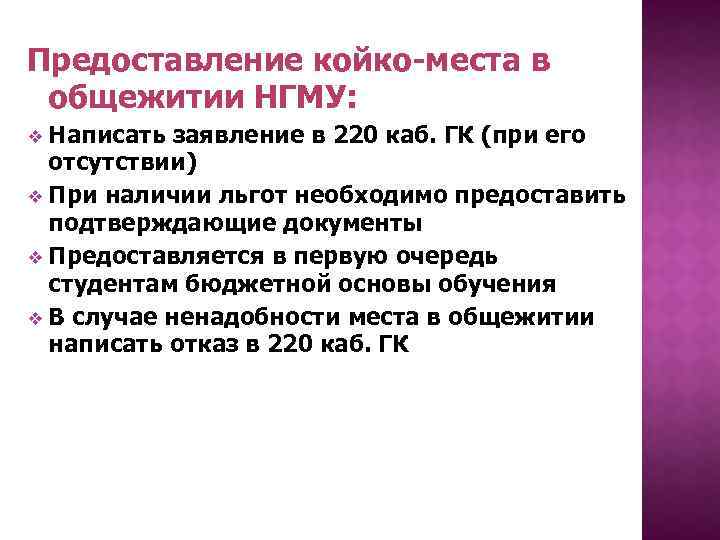 Предоставление койко-места в общежитии НГМУ:

❖ Написать заявление в 220 каб. ГК (при его отсутствии)
❖ При наличии льгот необходимо предоставить подтверждающие документы
❖ Предоставляется в первую очередь студентам бюджетной основы обучения
❖ В случае ненадобности места в общежитии написать отказ в 220 каб. ГК